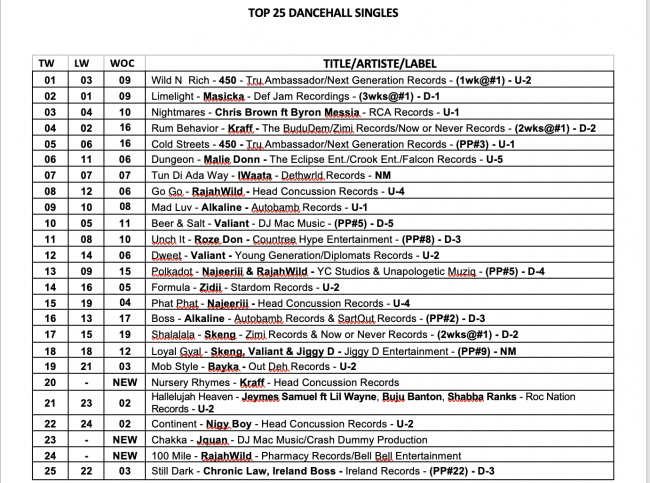 TOP 25 DANCEHALL SINGLES

| TW | LW | WOC | TITLE/ARTISTE/LABEL |
|---|---|---|---|
| 01 | 03 | 09 | Wild N Rich - 450 - Tru Ambassador/Next Generation Records - (1wk@#1) - U-2 |
| 02 | 01 | 09 | Limelight - Masicka - Def Jam Recordings - (3wks@#1) - D-1 |
| 03 | 04 | 10 | Nightmares - Chris Brown ft Byron Messia - RCA Records - U-1 |
| 04 | 02 | 16 | Rum Behavior - Kraff - The BuduDem/Zimi Records/Now or Never Records - (2wks@#1) - D-2 |
| 05 | 06 | 16 | Cold Streets - 450 - Tru Ambassador/Next Generation Records - (PP#3) - U-1 |
| 06 | 11 | 06 | Dungeon - Malie Donn - The Eclipse Ent./Crook Ent./Falcon Records - U-5 |
| 07 | 07 | 07 | Tun Di Ada Way - IWaata - Dethwrld Records - NM |
| 08 | 12 | 06 | Go Go - RajahWild - Head Concussion Records - U-4 |
| 09 | 10 | 08 | Mad Luv - Alkaline - Autobamb Records - U-1 |
| 10 | 05 | 11 | Beer & Salt - Valiant - DJ Mac Music - (PP#5) - D-5 |
| 11 | 08 | 10 | Unch It - Roze Don - Countree Hype Entertainment - (PP#8) - D-3 |
| 12 | 14 | 06 | Dweet - Valiant - Young Generation/Diplomats Records - U-2 |
| 13 | 09 | 15 | Polkadot - Najeeriii & RajahWild - YC Studios & Unapologetic Muziq - (PP#5) - D-4 |
| 14 | 16 | 05 | Formula - Zidii - Stardom Records - U-2 |
| 15 | 19 | 04 | Phat Phat - Najeeriii - Head Concussion Records - U-4 |
| 16 | 13 | 17 | Boss - Alkaline - Autobamb Records & SartOut Records - (PP#2) - D-3 |
| 17 | 15 | 19 | Shalalala - Skeng - Zimi Records & Now or Never Records - (2wks@#1) - D-2 |
| 18 | 18 | 12 | Loyal Gyal - Skeng, Valiant & Jiggy D - Jiggy D Entertainment - (PP#9) - NM |
| 19 | 21 | 03 | Mob Style - Bayka - Out Deh Records - U-2 |
| 20 | - | NEW | Nursery Rhymes - Kraff - Head Concussion Records |
| 21 | 23 | 02 | Hallelujah Heaven - Jeymes Samuel ft Lil Wayne, Buju Banton, Shabba Ranks - Roc Nation Records - U-2 |
| 22 | 24 | 02 | Continent - Nigy Boy - Head Concussion Records - U-2 |
| 23 | - | NEW | Chakka - Jquan - DJ Mac Music/Crash Dummy Production |
| 24 | - | NEW | 100 Mile - RajahWild - Pharmacy Records/Bell Bell Entertainment |
| 25 | 22 | 03 | Still Dark - Chronic Law, Ireland Boss - Ireland Records - (PP#22) - D-3 |